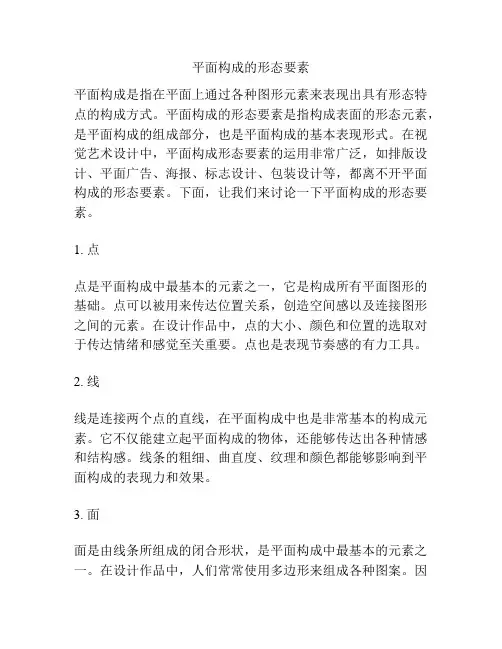 平面构成的形态要素

平面构成是指在平面上通过各种图形元素来表现出具有形态特点的构成方式。平面构成的形态要素是指构成表面的形态元素，是平面构成的组成部分，也是平面构成的基本表现形式。在视觉艺术设计中，平面构成形态要素的运用非常广泛，如排版设计、平面广告、海报、标志设计、包装设计等，都离不开平面构成的形态要素。下面，让我们来讨论一下平面构成的形态要素。

1. 点

点是平面构成中最基本的元素之一，它是构成所有平面图形的基础。点可以被用来传达位置关系，创造空间感以及连接图形之间的元素。在设计作品中，点的大小、颜色和位置的选取对于传达情绪和感觉至关重要。点也是表现节奏感的有力工具。

2. 线

线是连接两个点的直线，在平面构成中也是非常基本的构成元素。它不仅能建立起平面构成的物体，还能够传达出各种情感和结构感。线条的粗细、曲直度、纹理和颜色都能够影响到平面构成的表现力和效果。

3. 面

面是由线条所组成的闭合形状，是平面构成中最基本的元素之一。在设计作品中，人们常常使用多边形来组成各种图案。因